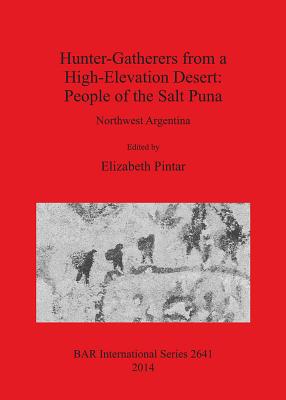 Hunter-Gatherers from a High-Elevation Desert: People of the Salt Puna

Northwest Argentina

Edited by

Elizabeth Pintar

BAR International Series 2641
2014